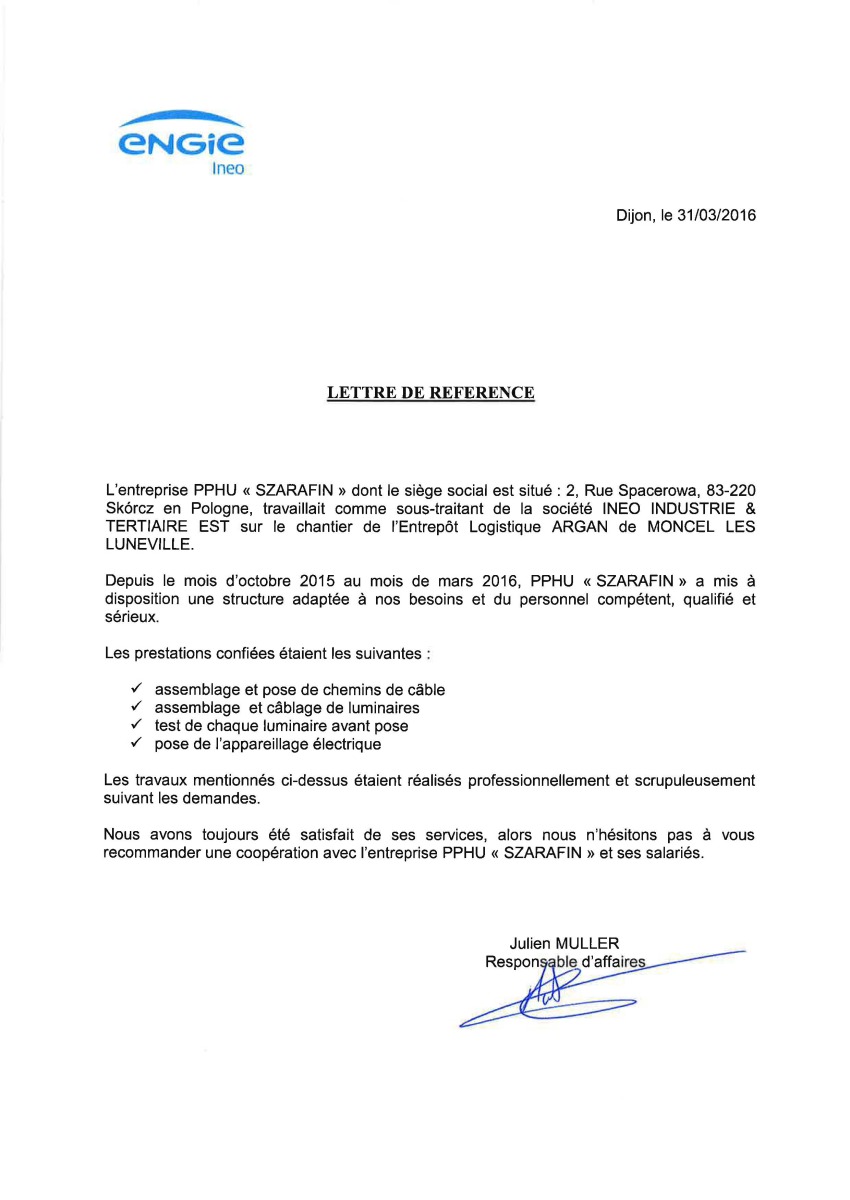 ENGIE
Ineo

Dijon, le 31/03/2016

LETTRE DE REFERENCE

L'entreprise PPHU « SZARAFIN » dont le siège social est situé : 2, Rue Spacerowa, 83-220 Skórcz en Pologne, travaillait comme sous-traitant de la société INEO INDUSTRIE & TERTIAIRE EST sur le chantier de l'Entrepôt Logistique ARGAN de MONCEL LES LUNEVILLE.

Depuis le mois d'octobre 2015 au mois de mars 2016, PPHU « SZARAFIN » a mis à disposition une structure adaptée à nos besoins et du personnel compétent, qualifié et sérieux.

Les prestations confiées étaient les suivantes :

✓ assemblage et pose de chemins de câble
✓ assemblage et câblage de luminaires
✓ test de chaque luminaire avant pose
✓ pose de l'appareillage électrique

Les travaux mentionnés ci-dessus étaient réalisés professionnellement et scrupuleusement suivant les demandes.

Nous avons toujours été satisfait de ses services, alors nous n'hésitons pas à vous recommander une coopération avec l'entreprise PPHU « SZARAFIN » et ses salariés.

Julien MULLER
Responsable d'affaires